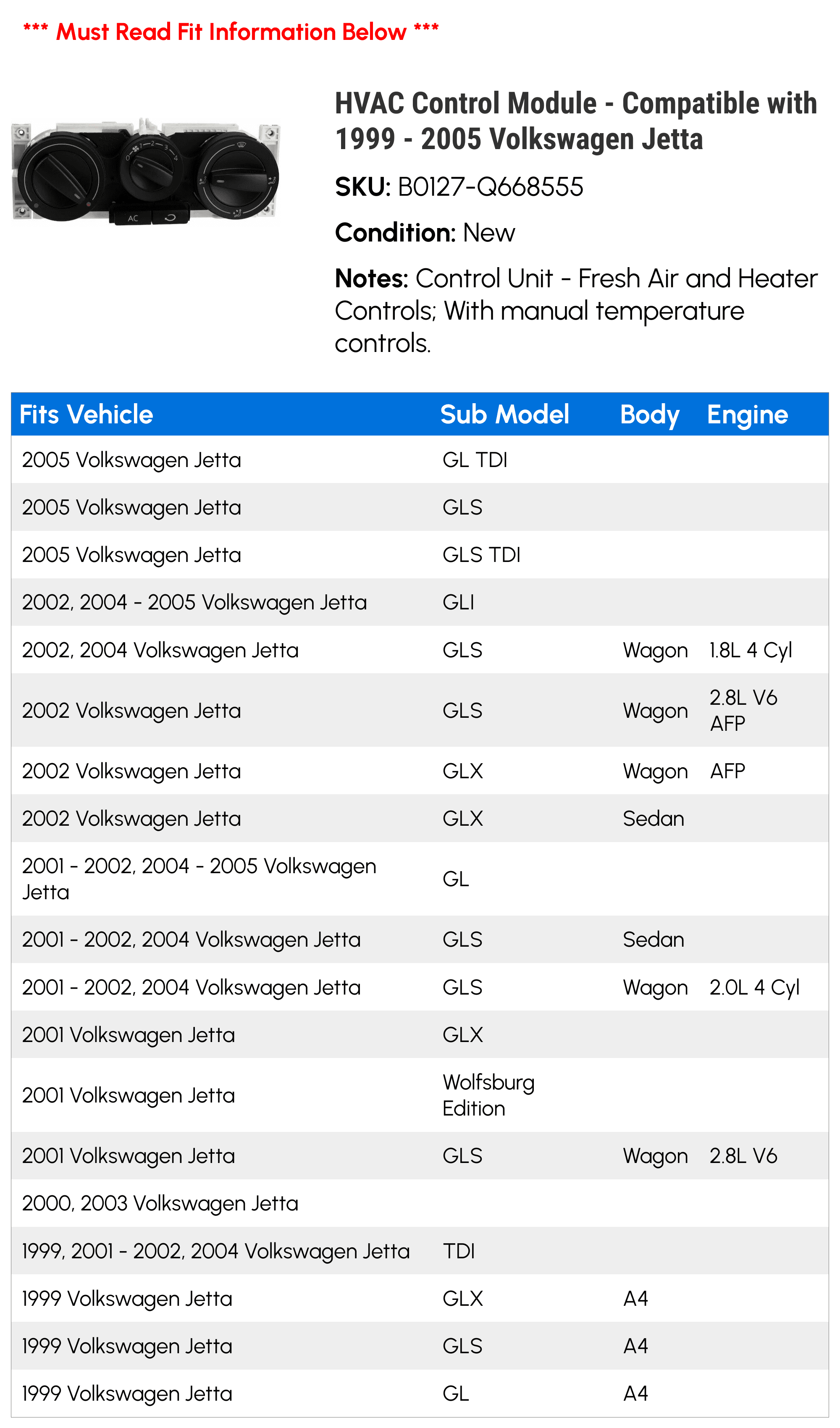 *** Must Read Fit Information Below ***

AC

HVAC Control Module - Compatible with 1999 - 2005 Volkswagen Jetta

SKU: B0127-Q668555

Condition: New

Notes: Control Unit - Fresh Air and Heater Controls; With manual temperature controls.

| Fits Vehicle | Sub Model | Body | Engine |
|---|---|---|---|
| 2005 Volkswagen Jetta | GL TDI | | |
| 2005 Volkswagen Jetta | GLS | | |
| 2005 Volkswagen Jetta | GLS TDI | | |
| 2002, 2004 - 2005 Volkswagen Jetta | GLI | | |
| 2002, 2004 Volkswagen Jetta | GLS | Wagon | 1.8L 4 Cyl |
| 2002 Volkswagen Jetta | GLS | Wagon | 2.8L V6 AFP |
| 2002 Volkswagen Jetta | GLX | Wagon | AFP |
| 2002 Volkswagen Jetta | GLX | Sedan | |
| 2001 - 2002, 2004 - 2005 Volkswagen Jetta | GL | | |
| 2001 - 2002, 2004 Volkswagen Jetta | GLS | Sedan | |
| 2001 - 2002, 2004 Volkswagen Jetta | GLS | Wagon | 2.0L 4 Cyl |
| 2001 Volkswagen Jetta | GLX | | |
| 2001 Volkswagen Jetta | Wolfsburg Edition | | |
| 2001 Volkswagen Jetta | GLS | Wagon | 2.8L V6 |
| 2000, 2003 Volkswagen Jetta | | | |
| 1999, 2001 - 2002, 2004 Volkswagen Jetta | TDI | | |
| 1999 Volkswagen Jetta | GLX | A4 | |
| 1999 Volkswagen Jetta | GLS | A4 | |
| 1999 Volkswagen Jetta | GL | A4 | |